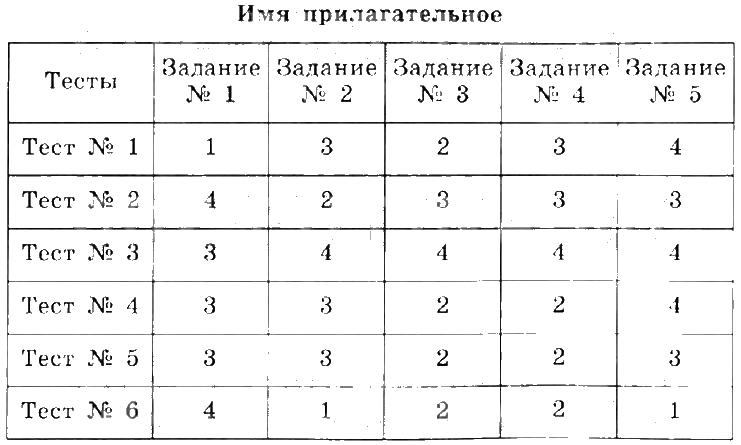 Имя прилагательное

| Тесты | Задание № 1 | Задание № 2 | Задание № 3 | Задание № 4 | Задание № 5 |
|---|---|---|---|---|---|
| Тест № 1 | 1 | 3 | 2 | 3 | 4 |
| Тест № 2 | 4 | 2 | 3 | 3 | 3 |
| Тест № 3 | 3 | 4 | 4 | 4 | 4 |
| Тест № 4 | 3 | 3 | 2 | 2 | 4 |
| Тест № 5 | 3 | 3 | 2 | 2 | 3 |
| Тест № 6 | 4 | 1 | 2 | 2 | 1 |